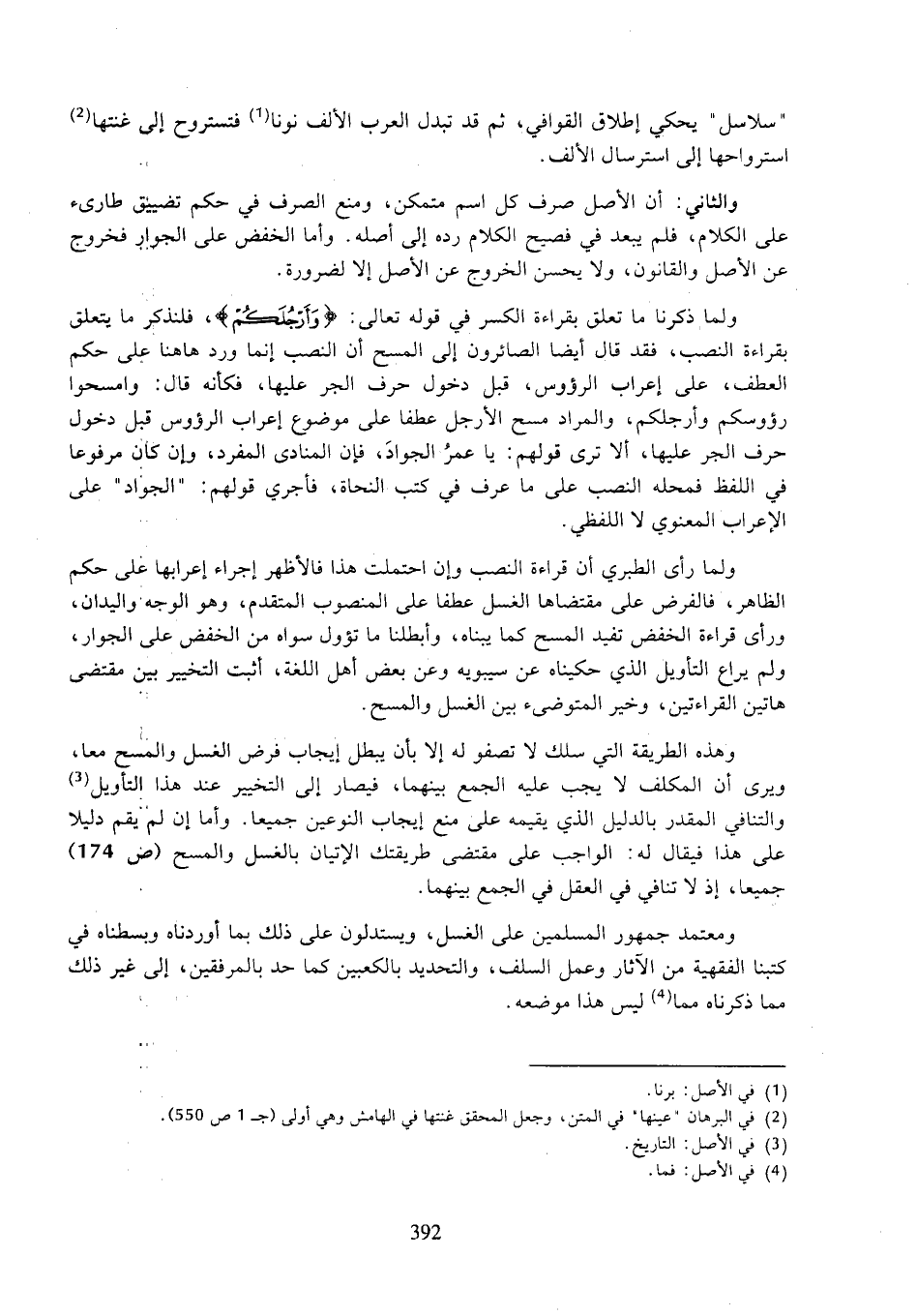 "سلاسل" يحكي إطلاق القوافي، ثم قد تبدل العرب الألف نونا$^{(1)}$ فتستروح إلى غنتها$^{(2)}$ استرواحها إلى استرسال الألف.

والثاني: أن الأصل صرف كل اسم متمكن، ومنع الصرف في حكم تضييق طارىء على الكلام، فلم يبعد في فصيح الكلام رده إلى أصله. وأما الخفض على الجوار فخروج عن الأصل والقانون، ولا يحسن الخروج عن الأصل إلا لضرورة.

ولما ذكرنا ما تعلق بقراءة الكسر في قوله تعالى: ﴿وَأَرْجُلَكُمْ﴾، فلنذكر ما يتعلق بقراءة النصب، فقد قال أيضا الصائرون إلى المسح أن النصب إنما ورد هاهنا على حكم العطف، على إعراب الرؤوس، قبل دخول حرف الجر عليها، فكأنه قال: وامسحوا رؤوسكم وأرجلكم، والمراد مسح الأرجل عطفا على موضوع إعراب الرؤوس قبل دخول حرف الجر عليها، ألا ترى قولهم: يا عمرُ الجوادَ، فإن المنادى المفرد، وإن كان مرفوعا في اللفظ فمحله النصب على ما عرف في كتب النحاة، فأجري قولهم: "الجواد" على الإعراب المعنوي لا اللفظي.

ولما رأى الطبري أن قراءة النصب وإن احتملت هذا فالأظهر إجراء إعرابها على حكم الظاهر، فالفرض على مقتضاها الغسل عطفا على المنصوب المتقدم، وهو الوجه واليدان، ورأى قراءة الخفض تفيد المسح كما بيناه، وأبطلنا ما تؤول سواه من الخفض على الجوار، ولم يراع التأويل الذي حكيناه عن سيبويه وعن بعض أهل اللغة، أثبت التخيير بين مقتضى هاتين القراءتين، وخير المتوضىء بين الغسل والمسح.

وهذه الطريقة التي سلك لا تصفو له إلا بأن يبطل إيجاب فرض الغسل والمسح معا، ويرى أن المكلف لا يجب عليه الجمع بينهما، فيصار إلى التخيير عند هذا التأويل$^{(3)}$ والتنافي المقدر بالدليل الذي يقيمه على منع إيجاب النوعين جميعا. وأما إن لم يقم دليلا على هذا فيقال له: الواجب على مقتضى طريقتك الإتيان بالغسل والمسح (ص 174) جميعا، إذ لا تنافي في العقل في الجمع بينهما.

ومعتمد جمهور المسلمين على الغسل، ويستدلون على ذلك بما أوردناه وبسطناه في كتبنا الفقهية من الآثار وعمل السلف، والتحديد بالكعبين كما حد بالمرفقين، إلى غير ذلك مما ذكرناه مما$^{(4)}$ ليس هذا موضعه.

(1) في الأصل: برنا.
(2) في البرهان "عينها" في المتن، وجعل المحقق غنتها في الهامش وهي أولى (جـ 1 ص 550).
(3) في الأصل: التاريخ.
(4) في الأصل: فما.

392